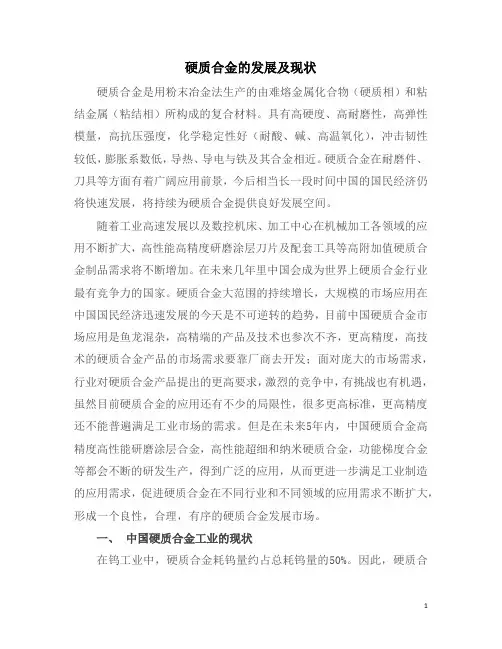 硬质合金的发展及现状

硬质合金是用粉末冶金法生产的由难熔金属化合物（硬质相）和粘结金属（粘结相）所构成的复合材料。具有高硬度、高耐磨性，高弹性模量，高抗压强度，化学稳定性好（耐酸、碱、高温氧化），冲击韧性较低，膨胀系数低，导热、导电与铁及其合金相近。硬质合金在耐磨件、刀具等方面有着广阔应用前景，今后相当长一段时间中国的国民经济仍将快速发展，将持续为硬质合金提供良好发展空间。

随着工业高速发展以及数控机床、加工中心在机械加工各领域的应用不断扩大，高性能高精度研磨涂层刀片及配套工具等高附加值硬质合金制品需求将不断增加。在未来几年里中国会成为世界上硬质合金行业最有竞争力的国家。硬质合金大范围的持续增长，大规模的市场应用在中国国民经济迅速发展的今天是不可逆转的趋势，目前中国硬质合金市场应用是鱼龙混杂，高精端的产品及技术也参次不齐，更高精度，高技术的硬质合金产品的市场需求要靠厂商去开发；面对庞大的市场需求，行业对硬质合金产品提出的更高要求，激烈的竞争中，有挑战也有机遇，虽然目前硬质合金的应用还有不少的局限性，很多更高标准，更高精度还不能普遍满足工业市场的需求。但是在未来5年内，中国硬质合金高精度高性能研磨涂层合金，高性能超细和纳米硬质合金，功能梯度合金等都会不断的研发生产，得到广泛的应用，从而更进一步满足工业制造的应用需求，促进硬质合金在不同行业和不同领域的应用需求不断扩大，形成一个良性，合理，有序的硬质合金发展市场。

一、 中国硬质合金工业的现状

在钨工业中，硬质合金耗钨量约占总耗钨量的50%。因此，硬质合

1